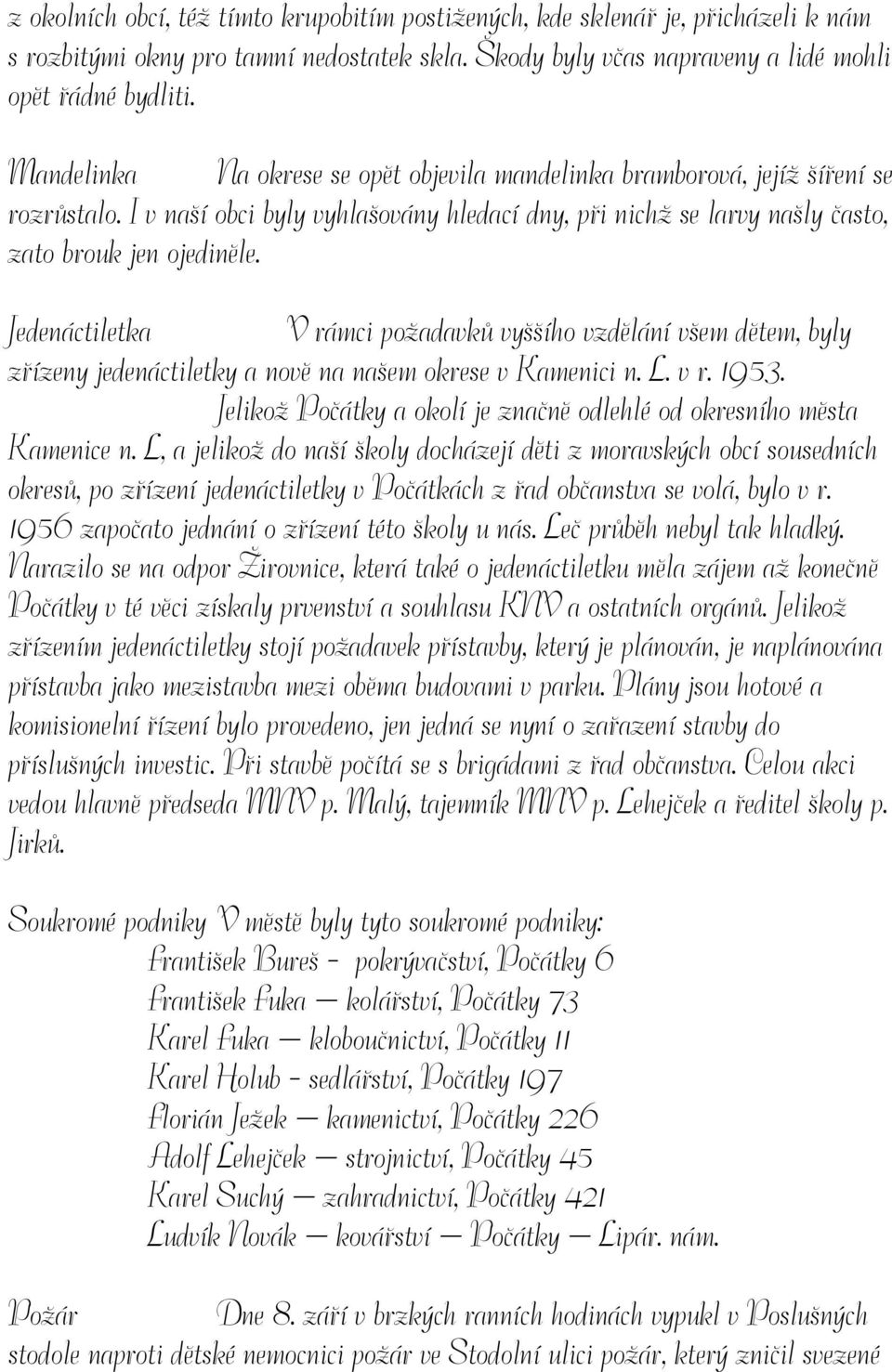 z okolních obcí, též tímto krupobitím postižených, kde sklenář je, přicházeli k nám s rozbitými okny pro tamní nedostatek skla. Škody byly včas napraveny a lidé mohli opět řádné bydliti.

Mandelinka Na okrese se opět objevila mandelinka bramborová, jejíž šíření se rozrůstalo. I v naší obci byly vyhlašovány hledací dny, při nichž se larvy našly často, zato brouk jen ojediněle.

Jedenáctiletka V rámci požadavků vyššího vzdělání všem dětem, byly zřízeny jedenáctiletky a nově na našem okrese v Kamenici n. L. v r. 1953. Jelikož Počátky a okolí je značně odlehlé od okresního města Kamenice n. L, a jelikož do naší školy docházejí děti z moravských obcí sousedních okresů, po zřízení jedenáctiletky v Počátkách z řad občanstva se volá, bylo v r. 1956 započato jednání o zřízení této školy u nás. Leč průběh nebyl tak hladký. Narazilo se na odpor Žirovnice, která také o jedenáctiletku měla zájem až konečně Počátky v té věci získaly prvenství a souhlasu KNV a ostatních orgánů. Jelikož zřízením jedenáctiletky stojí požadavek přístavby, který je plánován, je naplánována přístavba jako mezistavba mezi oběma budovami v parku. Plány jsou hotové a komisionelní řízení bylo provedeno, jen jedná se nyní o zařazení stavby do příslušných investic. Při stavbě počítá se s brigádami z řad občanstva. Celou akci vedou hlavně předseda MNV p. Malý, tajemník MNV p. Lehejček a ředitel školy p. Jirků.

Soukromé podniky V městě byly tyto soukromé podniky:
František Bureš - pokrývačství, Počátky 6
František Fuka — kolářství, Počátky 73
Karel Fuka — kloboučnictví, Počátky 11
Karel Holub - sedlářství, Počátky 197
Florián Ježek — kamenictví, Počátky 226
Adolf Lehejček — strojnictví, Počátky 45
Karel Suchý — zahradnictví, Počátky 421
Ludvík Novák — kovářství — Počátky — Lipár. nám.

Požár Dne 8. září v brzkých ranních hodinách vypukl v Poslušných stodole naproti dětské nemocnici požár ve Stodolní ulici požár, který zničil svezené